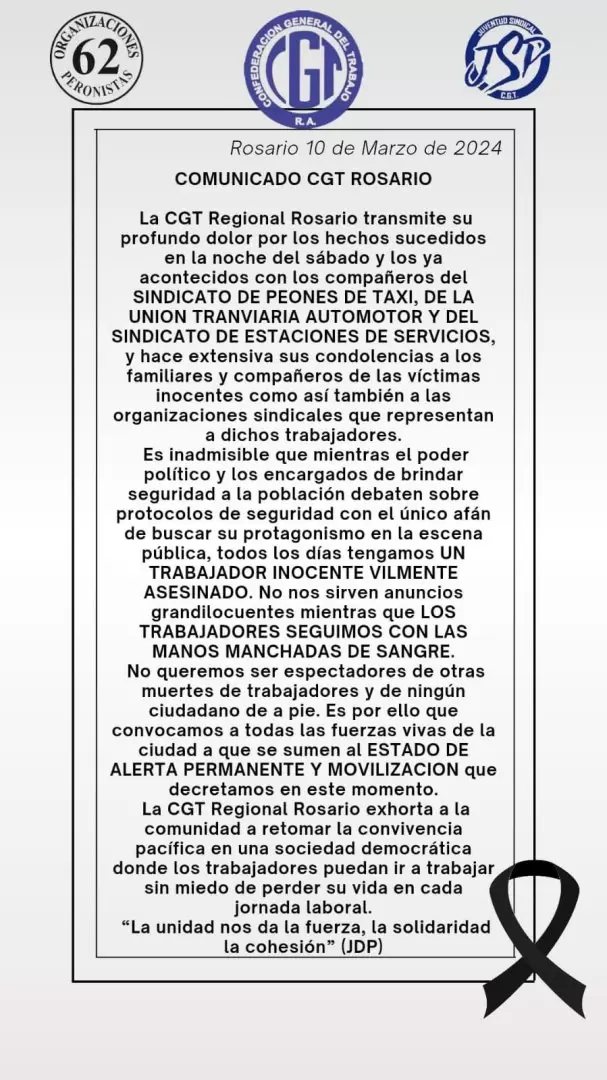 ORGANIZACIONES 62 PERONISTAS

CONFEDERACION GENERAL DEL TRABAJO CGT R.A.

JUVENTUD SINDICAL JSP CGT

Rosario 10 de Marzo de 2024

COMUNICADO CGT ROSARIO

La CGT Regional Rosario transmite su profundo dolor por los hechos sucedidos en la noche del sábado y los ya acontecidos con los compañeros del SINDICATO DE PEONES DE TAXI, DE LA UNION TRANVIARIA AUTOMOTOR Y DEL SINDICATO DE ESTACIONES DE SERVICIOS, y hace extensiva sus condolencias a los familiares y compañeros de las víctimas inocentes como así también a las organizaciones sindicales que representan a dichos trabajadores.

Es inadmisible que mientras el poder político y los encargados de brindar seguridad a la población debaten sobre protocolos de seguridad con el único afán de buscar su protagonismo en la escena pública, todos los días tengamos UN TRABAJADOR INOCENTE VILMENTE ASESINADO. No nos sirven anuncios grandilocuentes mientras que LOS TRABAJADORES SEGUIMOS CON LAS MANOS MANCHADAS DE SANGRE.

No queremos ser espectadores de otras muertes de trabajadores y de ningún ciudadano de a pie. Es por ello que convocamos a todas las fuerzas vivas de la ciudad a que se sumen al ESTADO DE ALERTA PERMANENTE Y MOVILIZACION que decretamos en este momento.

La CGT Regional Rosario exhorta a la comunidad a retomar la convivencia pacífica en una sociedad democrática donde los trabajadores puedan ir a trabajar sin miedo de perder su vida en cada jornada laboral.

"La unidad nos da la fuerza, la solidaridad la cohesión" (JDP)